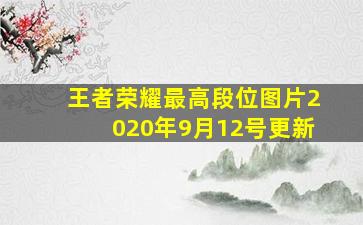 王者荣耀最高段位图片2020年9月12号更新